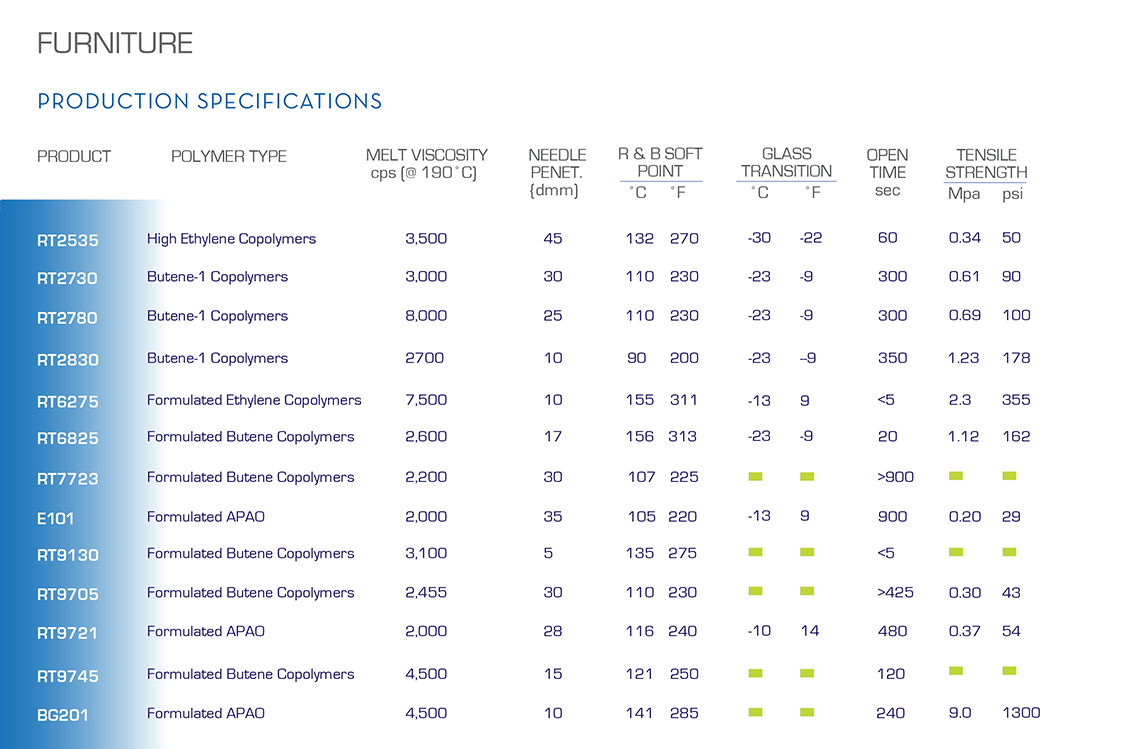 FURNITURE

PRODUCTION SPECIFICATIONS

| PRODUCT | POLYMER TYPE | MELT VISCOSITY cps (@ 190˚C) | NEEDLE PENET. (dmm) | R & B SOFT POINT ˚C | R & B SOFT POINT ˚F | GLASS TRANSITION ˚C | GLASS TRANSITION ˚F | OPEN TIME sec | TENSILE STRENGTH Mpa | TENSILE STRENGTH psi |
|---|---|---|---|---|---|---|---|---|---|---|
| RT2535 | High Ethylene Copolymers | 3,500 | 45 | 132 | 270 | -30 | -22 | 60 | 0.34 | 50 |
| RT2730 | Butene-1 Copolymers | 3,000 | 30 | 110 | 230 | -23 | -9 | 300 | 0.61 | 90 |
| RT2780 | Butene-1 Copolymers | 8,000 | 25 | 110 | 230 | -23 | -9 | 300 | 0.69 | 100 |
| RT2830 | Butene-1 Copolymers | 2700 | 10 | 90 | 200 | -23 | –9 | 350 | 1.23 | 178 |
| RT6275 | Formulated Ethylene Copolymers | 7,500 | 10 | 155 | 311 | -13 | 9 | <5 | 2.3 | 355 |
| RT6825 | Formulated Butene Copolymers | 2,600 | 17 | 156 | 313 | -23 | -9 | 20 | 1.12 | 162 |
| RT7723 | Formulated Butene Copolymers | 2,200 | 30 | 107 | 225 | | | >900 | | |
| E101 | Formulated APAO | 2,000 | 35 | 105 | 220 | -13 | 9 | 900 | 0.20 | 29 |
| RT9130 | Formulated Butene Copolymers | 3,100 | 5 | 135 | 275 | | | <5 | | |
| RT9705 | Formulated Butene Copolymers | 2,455 | 30 | 110 | 230 | | | >425 | 0.30 | 43 |
| RT9721 | Formulated APAO | 2,000 | 28 | 116 | 240 | -10 | 14 | 480 | 0.37 | 54 |
| RT9745 | Formulated Butene Copolymers | 4,500 | 15 | 121 | 250 | | | 120 | | |
| BG201 | Formulated APAO | 4,500 | 10 | 141 | 285 | | | 240 | 9.0 | 1300 |